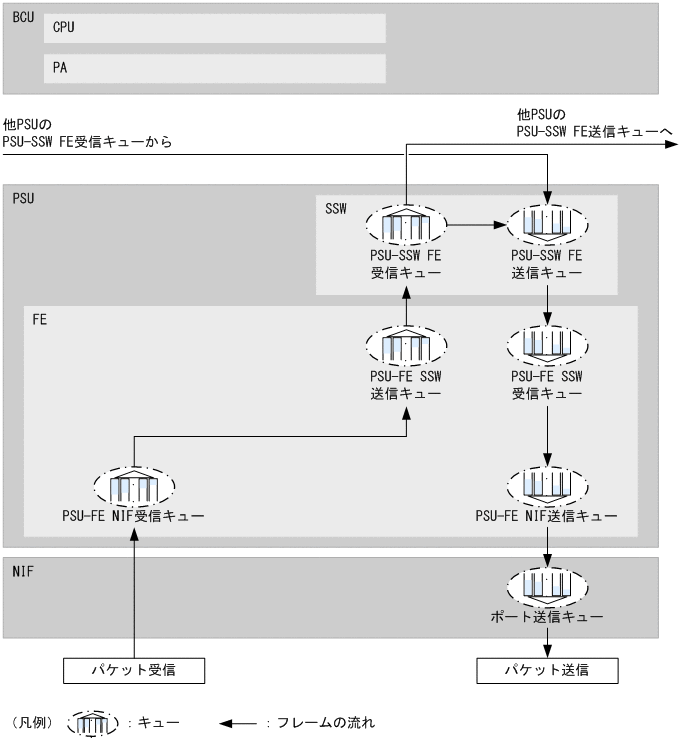 BCU

CPU

PA

他PSUの
PSU-SSW FE受信キューから

他PSUの
PSU-SSW FE送信キューへ

PSU

SSW

PSU-SSW FE
受信キュー

PSU-SSW FE
送信キュー

FE

PSU-FE SSW
送信キュー

PSU-FE SSW
受信キュー

PSU-FE NIF受信キュー

PSU-FE NIF送信キュー

NIF

ポート送信キュー

パケット受信

パケット送信

（凡例） ：キュー ：フレームの流れ